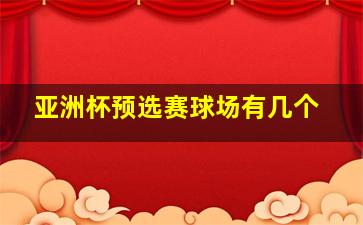 亚洲杯预选赛球场有几个